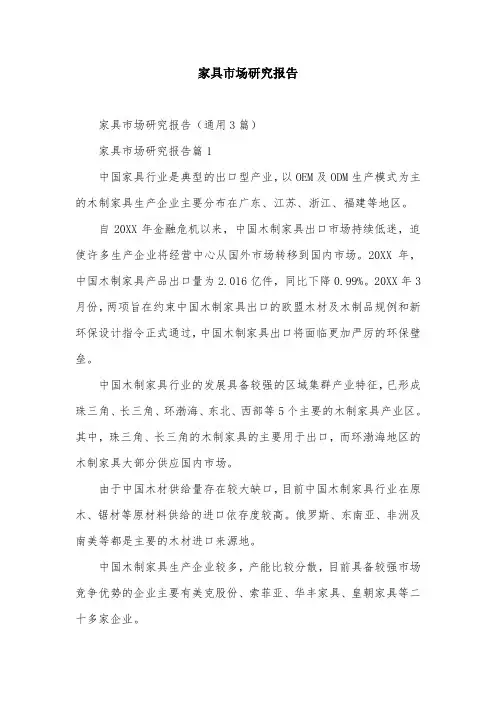 家具市场研究报告

家具市场研究报告（通用3篇）

家具市场研究报告篇1

中国家具行业是典型的出口型产业，以OEM及ODM生产模式为主的木制家具生产企业主要分布在广东、江苏、浙江、福建等地区。

自20XX年金融危机以来，中国木制家具出口市场持续低迷，迫使许多生产企业将经营中心从国外市场转移到国内市场。20XX年，中国木制家具产品出口量为2.016亿件，同比下降0.99%。20XX年3月份，两项旨在约束中国木制家具出口的欧盟木材及木制品规例和新环保设计指令正式通过，中国木制家具出口将面临更加严厉的环保壁垒。

中国木制家具行业的发展具备较强的区域集群产业特征，已形成珠三角、长三角、环渤海、东北、西部等5个主要的木制家具产业区。其中，珠三角、长三角的木制家具的主要用于出口，而环渤海地区的木制家具大部分供应国内市场。

由于中国木材供给量存在较大缺口，目前中国木制家具行业在原木、锯材等原材料供给的进口依存度较高。俄罗斯、东南亚、非洲及南美等都是主要的木材进口来源地。

中国木制家具生产企业较多，产能比较分散，目前具备较强市场竞争优势的企业主要有美克股份、索菲亚、华丰家具、皇朝家具等二十多家企业。